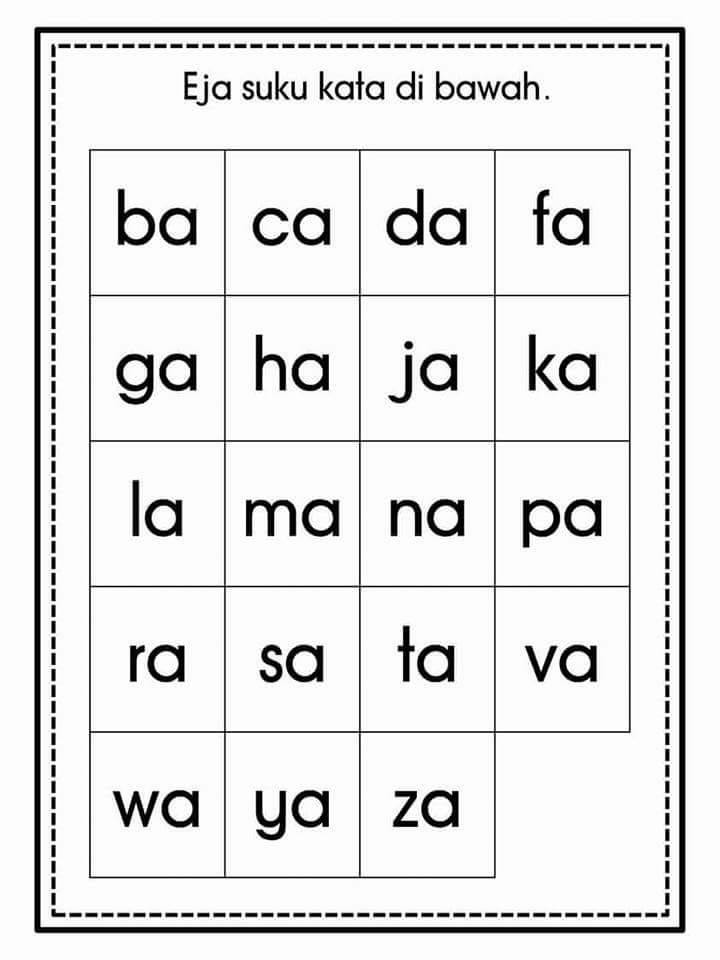 Eja suku kata di bawah.

| ba | ca | da | fa |
|---|---|---|---|
| ga | ha | ja | ka |
| la | ma | na | pa |
| ra | sa | ta | va |
| wa | ya | za | |